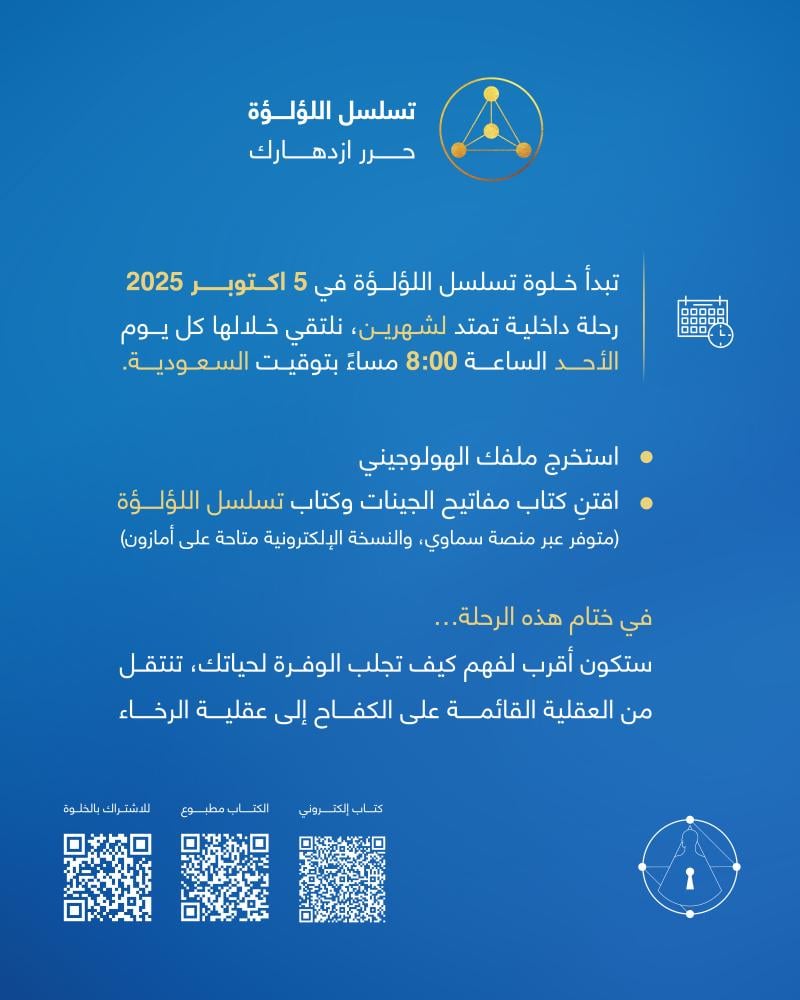 تسلسل اللؤلؤة
حرر ازدهارك

تبدأ خلوة تسلسل اللؤلؤة في 5 اكتوبر 2025
رحلة داخلية تمتد لشهرين، نلتقي خلالها كل يوم الأحد الساعة 8:00 مساءً بتوقيت السعودية.

استخرج ملفك الهولوجيني
اقتنِ كتاب مفاتيح الجينات وكتاب تسلسل اللؤلؤة
(متوفر عبر منصة سماوي، والنسخة الإلكترونية متاحة على أمازون)

في ختام هذه الرحلة...
ستكون أقرب لفهم كيف تجلب الوفرة لحياتك، تنتقل من العقلية القائمة على الكفاح إلى عقلية الرخاء

كتاب إلكتروني
الكتاب مطبوع
للاشتراك بالخلوة